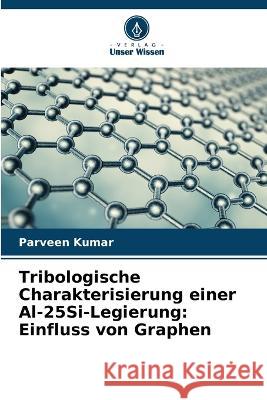 VERLAG
Unser Wissen

Parveen Kumar

Tribologische Charakterisierung einer Al-25Si-Legierung: Einfluss von Graphen

Kraina Książek